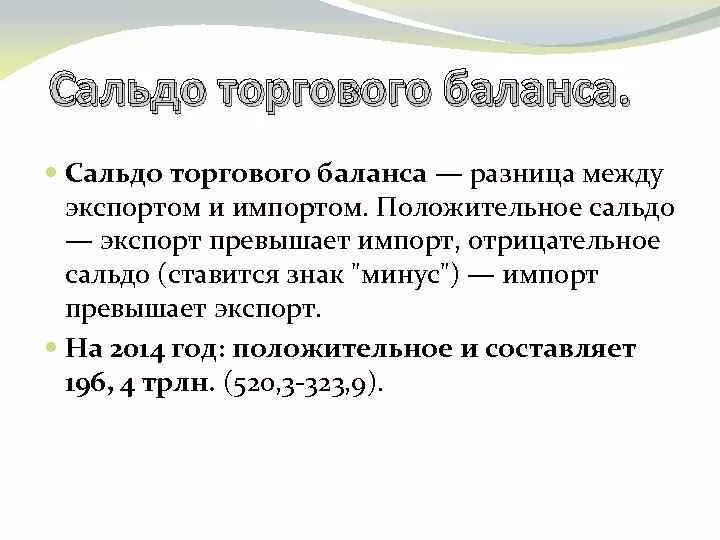 Сальдо торгового баланса.

Сальдо торгового баланса — разница между экспортом и импортом. Положительное сальдо — экспорт превышает импорт, отрицательное сальдо (ставится знак "минус") — импорт превышает экспорт.

На 2014 год: положительное и составляет 196, 4 трлн. (520,3-323,9).